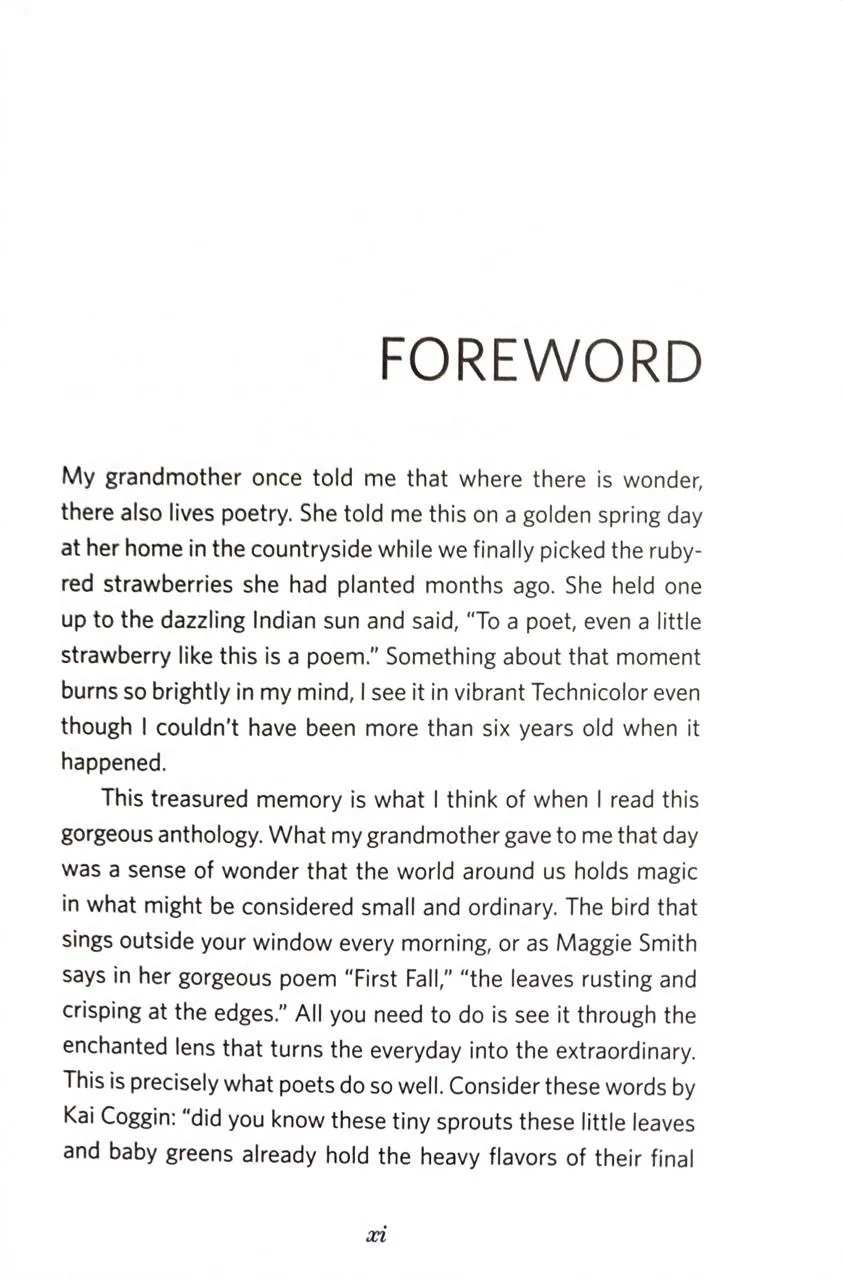 FOREWORD

My grandmother once told me that where there is wonder, there also lives poetry. She told me this on a golden spring day at her home in the countryside while we finally picked the ruby-red strawberries she had planted months ago. She held one up to the dazzling Indian sun and said, "To a poet, even a little strawberry like this is a poem." Something about that moment burns so brightly in my mind, I see it in vibrant Technicolor even though I couldn't have been more than six years old when it happened.

This treasured memory is what I think of when I read this gorgeous anthology. What my grandmother gave to me that day was a sense of wonder that the world around us holds magic in what might be considered small and ordinary. The bird that sings outside your window every morning, or as Maggie Smith says in her gorgeous poem "First Fall," "the leaves rusting and crisping at the edges." All you need to do is see it through the enchanted lens that turns the everyday into the extraordinary. This is precisely what poets do so well. Consider these words by Kai Coggin: "did you know these tiny sprouts these little leaves and baby greens already hold the heavy flavors of their final

xi